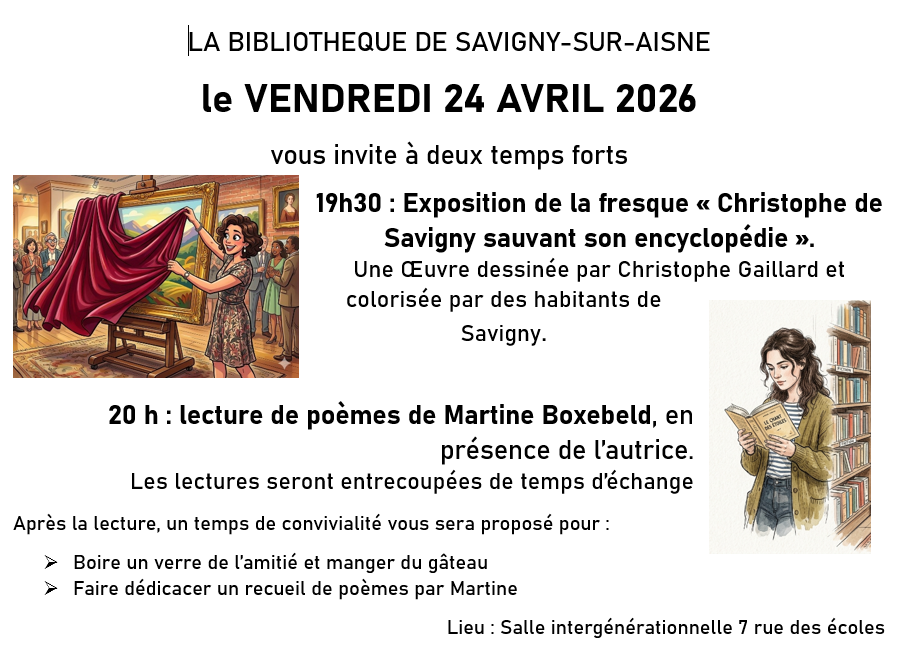 LA BIBLIOTHEQUE DE SAVIGNY-SUR-AISNE

le VENDREDI 24 AVRIL 2026

vous invite à deux temps forts

19h30 : Exposition de la fresque « Christophe de Savigny sauvant son encyclopédie ».

Une Œuvre dessinée par Christophe Gaillard et colorisée par des habitants de Savigny.

20 h : lecture de poèmes de Martine Boxebeld, en présence de l'autrice.

Les lectures seront entrecoupées de temps d'échange

Après la lecture, un temps de convivialité vous sera proposé pour :

➢ Boire un verre de l'amitié et manger du gâteau
➢ Faire dédicacer un recueil de poèmes par Martine

Lieu : Salle intergénérationnelle 7 rue des écoles